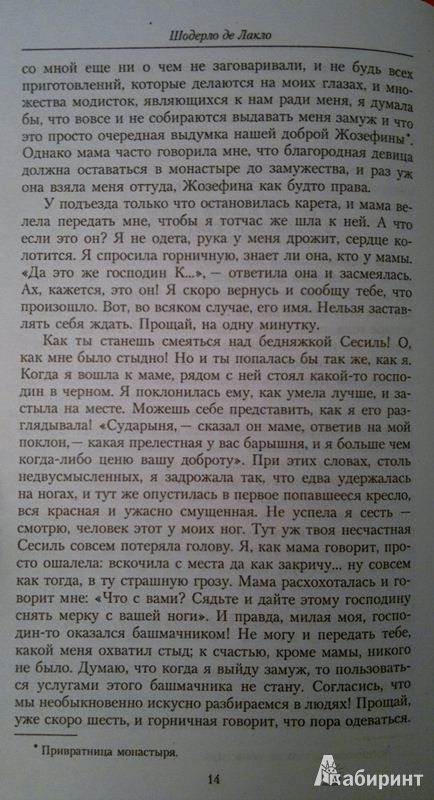 Шодерло де Лакло

со мной еще ни о чем не заговаривали, и не будь всех приготовлений, которые делаются на моих глазах, и множества модисток, являющихся к нам ради меня, я думала бы, что вовсе и не собираются выдавать меня замуж и что это просто очередная выдумка нашей доброй Жозефины*. Однако мама часто говорила мне, что благородная девица должна оставаться в монастыре до замужества, и раз уж она взяла меня оттуда, Жозефина как будто права.

У подъезда только что остановилась карета, и мама велела передать мне, чтобы я тотчас же шла к ней. А что если это он? Я не одета, рука у меня дрожит, сердце колотится. Я спросила горничную, знает ли она, кто у мамы. «Да это же господин К...», — ответила она и засмеялась. Ах, кажется, это он! Я скоро вернусь и сообщу тебе, что произошло. Вот, во всяком случае, его имя. Нельзя заставлять себя ждать. Прощай, на одну минутку.

Как ты станешь смеяться над бедняжкой Сесиль! О, как мне было стыдно! Но и ты попалась бы так же, как я. Когда я вошла к маме, рядом с ней стоял какой-то господин в черном. Я поклонилась ему, как умела лучше, и застыла на месте. Можешь себе представить, как я его разглядывала! «Сударыня, — сказал он маме, ответив на мой поклон, — какая прелестная у вас барышня, и я больше чем когда-либо ценю вашу доброту». При этих словах, столь недвусмысленных, я задрожала так, что едва удержалась на ногах, и тут же опустилась в первое попавшееся кресло, вся красная и ужасно смущенная. Не успела я сесть — смотрю, человек этот у моих ног. Тут уж твоя несчастная Сесиль совсем потеряла голову. Я, как мама говорит, просто ошалела: вскочила с места да как закричу... ну совсем как тогда, в ту страшную грозу. Мама расхохоталась и говорит мне: «Что с вами? Сядьте и дайте этому господину снять мерку с вашей ноги». И правда, милая моя, господин-то оказался башмачником! Не могу и передать тебе, какой меня охватил стыд; к счастью, кроме мамы, никого не было. Думаю, что когда я выйду замуж, то пользоваться услугами этого башмачника не стану. Согласись, что мы необыкновенно искусно разбираемся в людях! Прощай, уже скоро шесть, и горничная говорит, что пора одеваться.

* Привратница монастыря.

14

Лабиринт